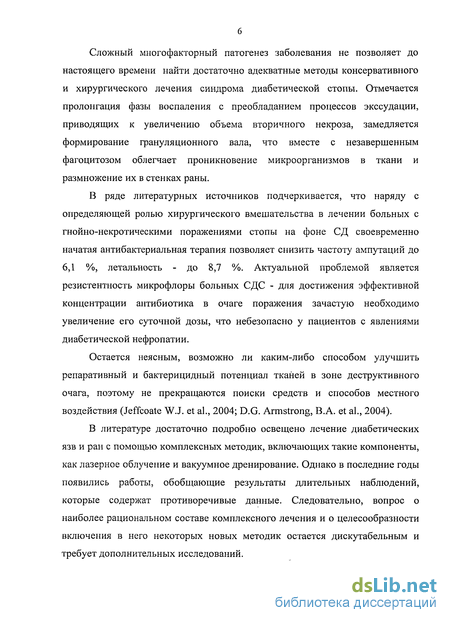 6

Сложный многофакторный патогенез заболевания не позволяет до настоящего времени найти достаточно адекватные методы консервативного и хирургического лечения синдрома диабетической стопы. Отмечается пролонгация фазы воспаления с преобладанием процессов экссудации, приводящих к увеличению объема вторичного некроза, замедляется формирование грануляционного вала, что вместе с незавершенным фагоцитозом облегчает проникновение микроорганизмов в ткани и размножение их в стенках раны.

В ряде литературных источников подчеркивается, что наряду с определяющей ролью хирургического вмешательства в лечении больных с гнойно-некротическими поражениями стопы на фоне СД своевременно начатая антибактериальная терапия позволяет снизить частоту ампутаций до 6,1 %, летальность - до 8,7 %. Актуальной проблемой является резистентность микрофлоры больных СДС - для достижения эффективной концентрации антибиотика в очаге поражения зачастую необходимо увеличение его суточной дозы, что небезопасно у пациентов с явлениями диабетической нефропатии.

Остается неясным, возможно ли каким-либо способом улучшить репаративный и бактерицидный потенциал тканей в зоне деструктивного очага, поэтому не прекращаются поиски средств и способов местного воздействия (Jeffcoate W.J. et al., 2004; D.G. Armstrong, B.A. et al., 2004).

В литературе достаточно подробно освещено лечение диабетических язв и ран с помощью комплексных методик, включающих такие компоненты, как лазерное облучение и вакуумное дренирование. Однако в последние годы появились работы, обобщающие результаты длительных наблюдений, которые содержат противоречивые данные. Следовательно, вопрос о наиболее рациональном составе комплексного лечения и о целесообразности включения в него некоторых новых методик остается дискутабельным и требует дополнительных исследований.

dsLib.net
библиотека диссертаций